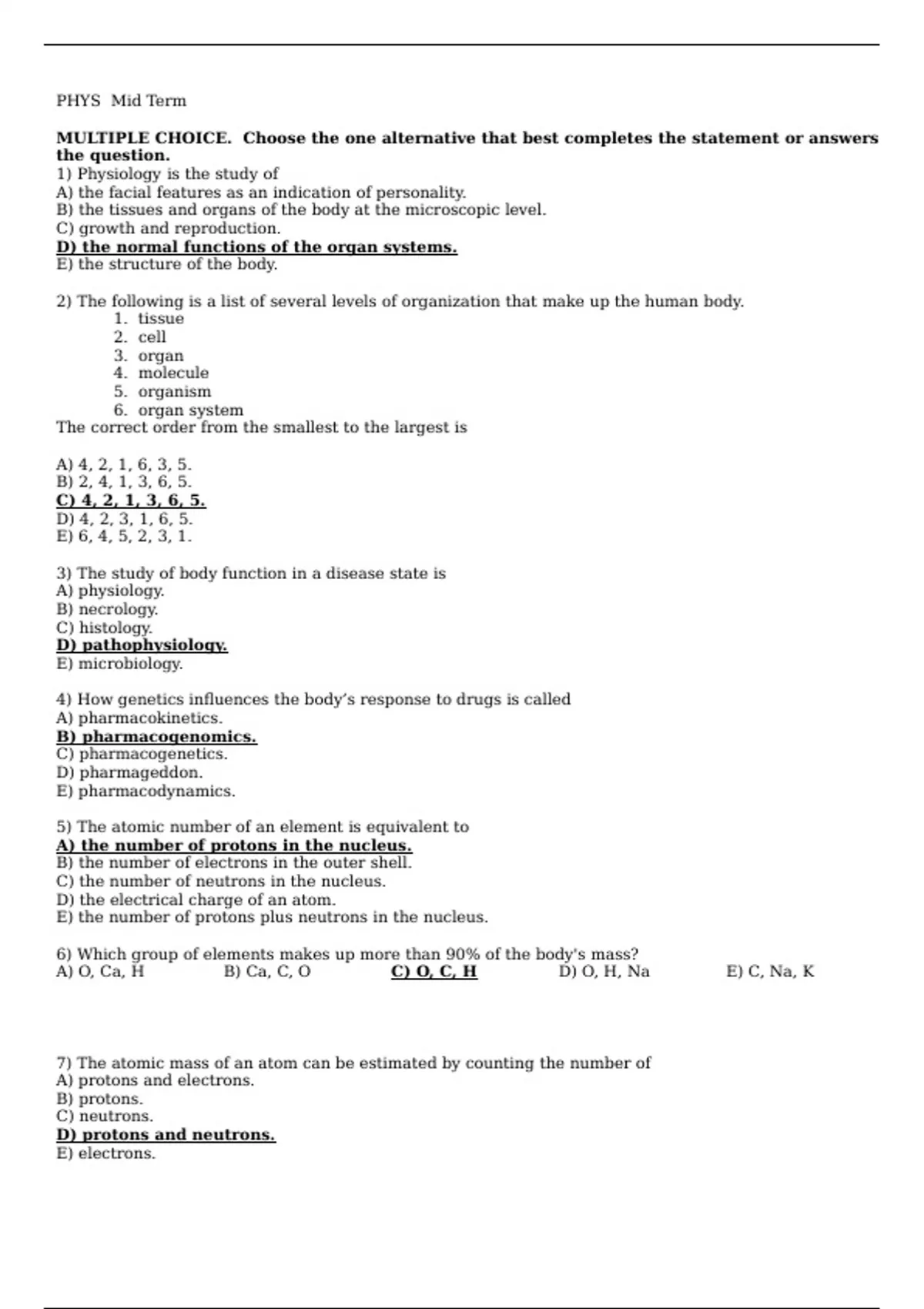 PHYS Mid Term

MULTIPLE CHOICE. Choose the one alternative that best completes the statement or answers the question.

1) Physiology is the study of
A) the facial features as an indication of personality.
B) the tissues and organs of the body at the microscopic level.
C) growth and reproduction.
D) the normal functions of the organ systems.
E) the structure of the body.

2) The following is a list of several levels of organization that make up the human body.
1. tissue
2. cell
3. organ
4. molecule
5. organism
6. organ system
The correct order from the smallest to the largest is

A) 4, 2, 1, 6, 3, 5.
B) 2, 4, 1, 3, 6, 5.
C) 4, 2, 1, 3, 6, 5.
D) 4, 2, 3, 1, 6, 5.
E) 6, 4, 5, 2, 3, 1.

3) The study of body function in a disease state is
A) physiology.
B) necrology.
C) histology.
D) pathophysiology.
E) microbiology.

4) How genetics influences the body's response to drugs is called
A) pharmacokinetics.
B) pharmacogenomics.
C) pharmacogenetics.
D) pharmageddon.
E) pharmacodynamics.

5) The atomic number of an element is equivalent to
A) the number of protons in the nucleus.
B) the number of electrons in the outer shell.
C) the number of neutrons in the nucleus.
D) the electrical charge of an atom.
E) the number of protons plus neutrons in the nucleus.

6) Which group of elements makes up more than 90% of the body's mass?
A) O, Ca, H
B) Ca, C, O
C) O, C, H
D) O, H, Na
E) C, Na, K

7) The atomic mass of an atom can be estimated by counting the number of
A) protons and electrons.
B) protons.
C) neutrons.
D) protons and neutrons.
E) electrons.